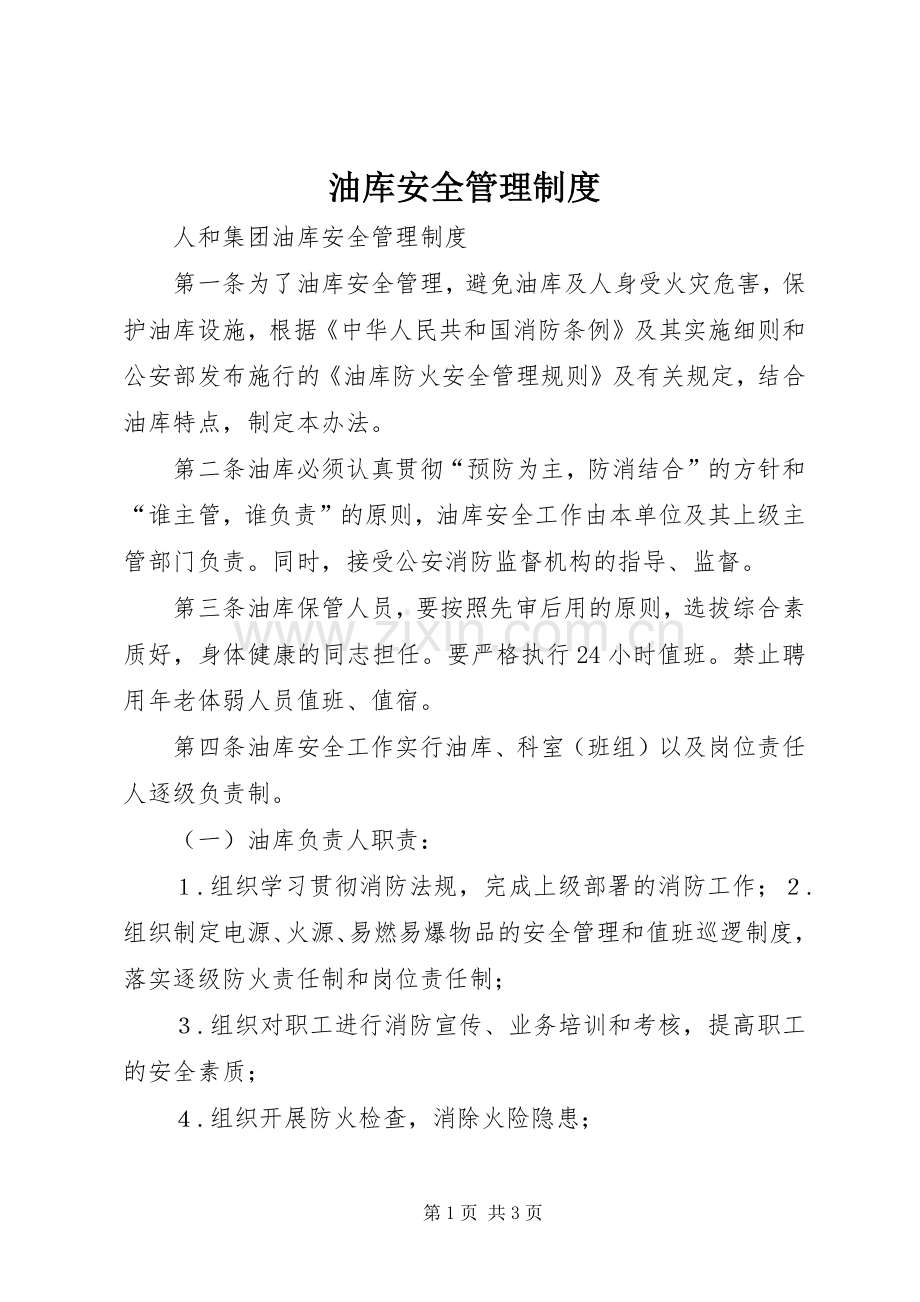 油库安全管理制度

人和集团油库安全管理制度

第一条为了油库安全管理，避免油库及人身受火灾危害，保护油库设施，根据《中华人民共和国消防条例》及其实施细则和公安部发布施行的《油库防火安全管理规则》及有关规定，结合油库特点，制定本办法。

第二条油库必须认真贯彻“预防为主，防消结合”的方针和“谁主管，谁负责”的原则，油库安全工作由本单位及其上级主管部门负责。同时，接受公安消防监督机构的指导、监督。

第三条油库保管人员，要按照先审后用的原则，选拔综合素质好，身体健康的同志担任。要严格执行24小时值班。禁止聘用年老体弱人员值班、值宿。

第四条油库安全工作实行油库、科室（班组）以及岗位责任人逐级负责制。

（一）油库负责人职责：

1.组织学习贯彻消防法规，完成上级部署的消防工作；2.组织制定电源、火源、易燃易爆物品的安全管理和值班巡逻制度，落实逐级防火责任制和岗位责任制；

3.组织对职工进行消防宣传、业务培训和考核，提高职工的安全素质；

4.组织开展防火检查，消除火险隐患；

第1页 共3页

www.zixin.com.cn